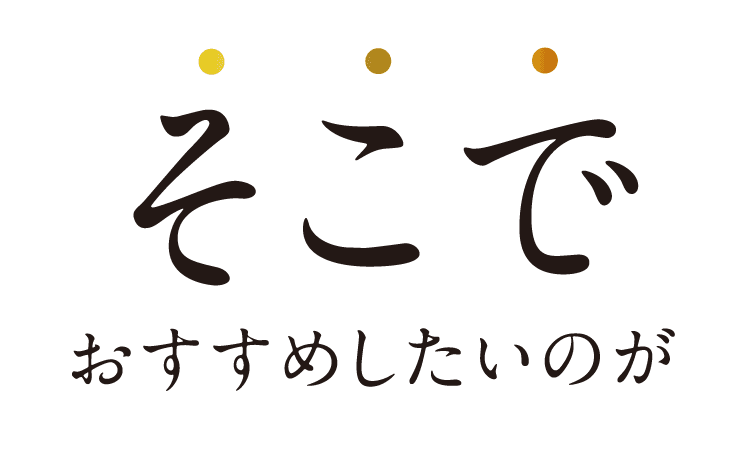 そこで

おすすめしたいのが